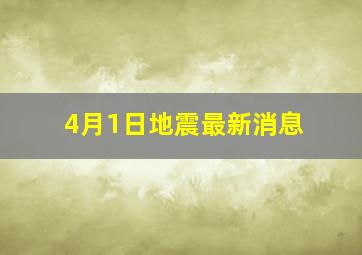 4月1日地震最新消息